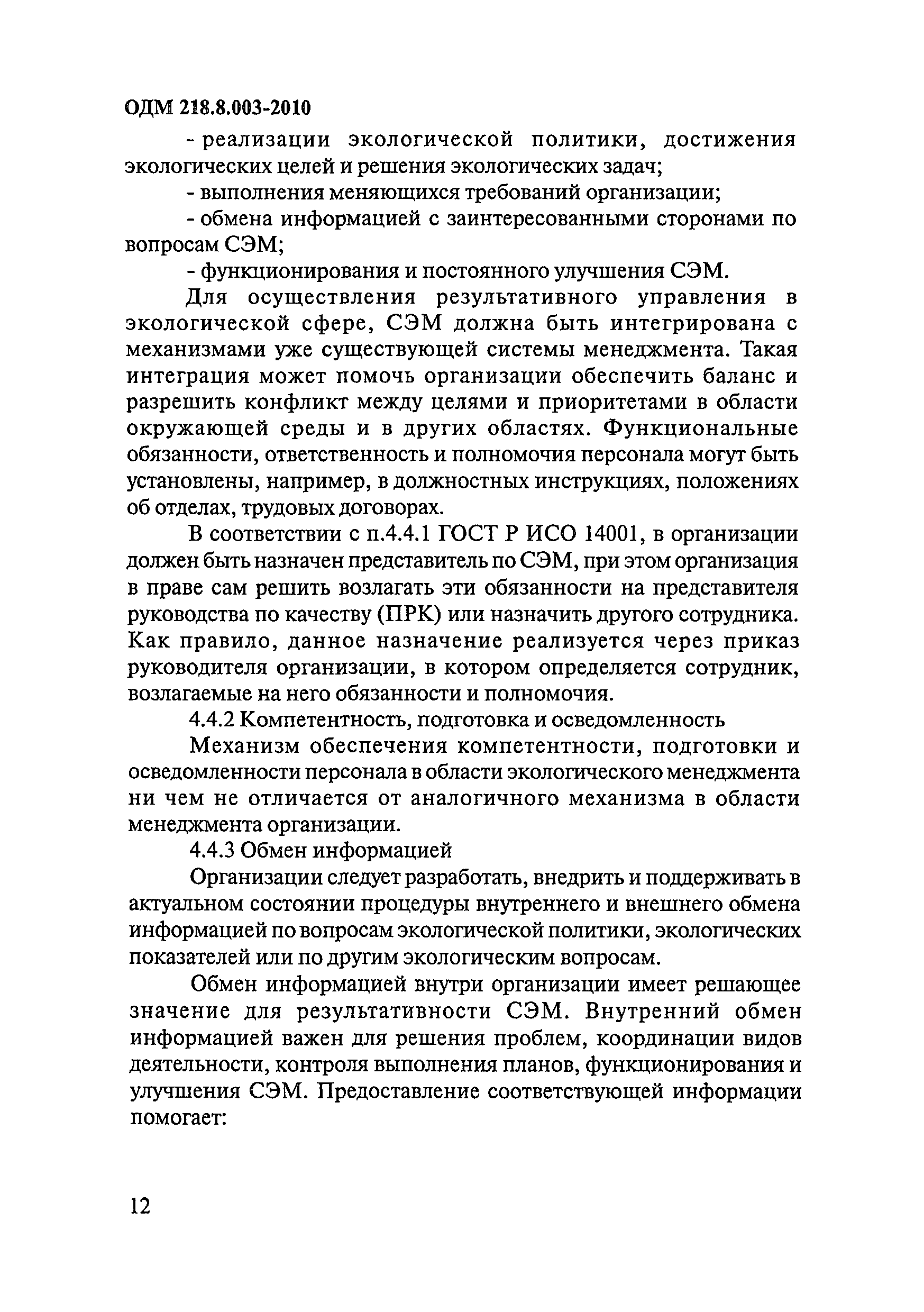 ОДМ 218.8.003-2010

- реализации экологической политики, достижения экологических целей и решения экологических задач;

- выполнения меняющихся требований организации;

- обмена информацией с заинтересованными сторонами по вопросам СЭМ;

- функционирования и постоянного улучшения СЭМ.

Для осуществления результативного управления в экологической сфере, СЭМ должна быть интегрирована с механизмами уже существующей системы менеджмента. Такая интеграция может помочь организации обеспечить баланс и разрешить конфликт между целями и приоритетами в области окружающей среды и в других областях. Функциональные обязанности, ответственность и полномочия персонала могут быть установлены, например, в должностных инструкциях, положениях об отделах, трудовых договорах.

В соответствии с п.4.4.1 ГОСТ Р ИСО 14001, в организации должен быть назначен представитель по СЭМ, при этом организация в праве сам решить возлагать эти обязанности на представителя руководства по качеству (ПРК) или назначить другого сотрудника. Как правило, данное назначение реализуется через приказ руководителя организации, в котором определяется сотрудник, возлагаемые на него обязанности и полномочия.

4.4.2 Компетентность, подготовка и осведомленность

Механизм обеспечения компетентности, подготовки и осведомленности персонала в области экологического менеджмента ни чем не отличается от аналогичного механизма в области менеджмента организации.

4.4.3 Обмен информацией

Организации следует разработать, внедрить и поддерживать в актуальном состоянии процедуры внутреннего и внешнего обмена информацией по вопросам экологической политики, экологических показателей или по другим экологическим вопросам.

Обмен информацией внутри организации имеет решающее значение для результативности СЭМ. Внутренний обмен информацией важен для решения проблем, координации видов деятельности, контроля выполнения планов, функционирования и улучшения СЭМ. Предоставление соответствующей информации помогает:

12